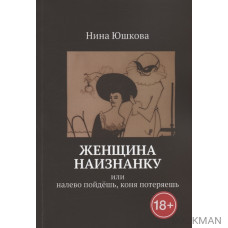 Нина Юшкова

ЖЕНЩИНА НАИЗНАНКУ

или
налево пойдёшь, коня потеряешь

18+

KMAN